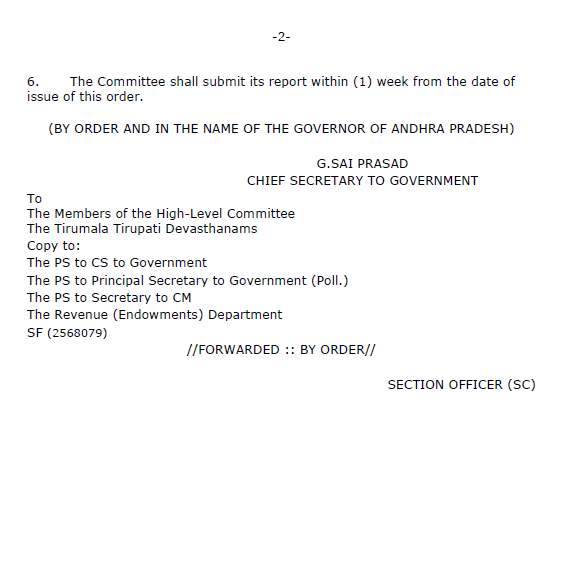 -2-

6. The Committee shall submit its report within (1) week from the date of issue of this order.

(BY ORDER AND IN THE NAME OF THE GOVERNOR OF ANDHRA PRADESH)

G.SAI PRASAD
CHIEF SECRETARY TO GOVERNMENT

To
The Members of the High-Level Committee
The Tirumala Tirupati Devasthanams
Copy to:
The PS to CS to Government
The PS to Principal Secretary to Government (Poll.)
The PS to Secretary to CM
The Revenue (Endowments) Department
SF (2568079)

//FORWARDED :: BY ORDER//

SECTION OFFICER (SC)